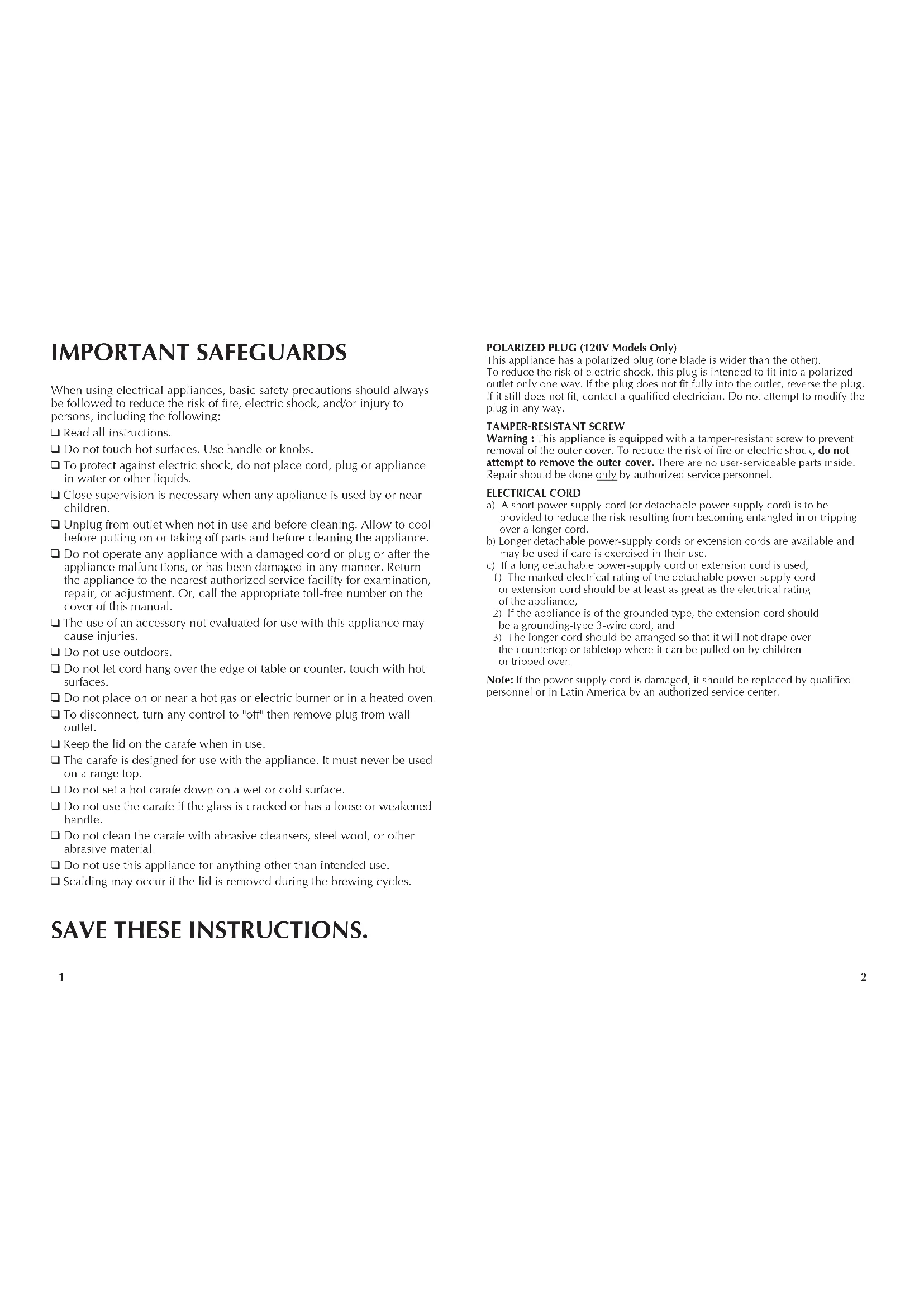 IMPORTANT SAFEGUARDS

When using electrical appliances, basic safety precautions should always be followed to reduce the risk of fire, electric shock, and/or injury to persons, including the following:

❑ Read all instructions.
❑ Do not touch hot surfaces. Use handle or knobs.
❑ To protect against electric shock, do not place cord, plug or appliance in water or other liquids.
❑ Close supervision is necessary when any appliance is used by or near children.
❑ Unplug from outlet when not in use and before cleaning. Allow to cool before putting on or taking off parts and before cleaning the appliance.
❑ Do not operate any appliance with a damaged cord or plug or after the appliance malfunctions, or has been damaged in any manner. Return the appliance to the nearest authorized service facility for examination, repair, or adjustment. Or, call the appropriate toll-free number on the cover of this manual.
❑ The use of an accessory not evaluated for use with this appliance may cause injuries.
❑ Do not use outdoors.
❑ Do not let cord hang over the edge of table or counter, touch with hot surfaces.
❑ Do not place on or near a hot gas or electric burner or in a heated oven.
❑ To disconnect, turn any control to "off" then remove plug from wall outlet.
❑ Keep the lid on the carafe when in use.
❑ The carafe is designed for use with the appliance. It must never be used on a range top.
❑ Do not set a hot carafe down on a wet or cold surface.
❑ Do not use the carafe if the glass is cracked or has a loose or weakened handle.
❑ Do not clean the carafe with abrasive cleansers, steel wool, or other abrasive material.
❑ Do not use this appliance for anything other than intended use.
❑ Scalding may occur if the lid is removed during the brewing cycles.

SAVE THESE INSTRUCTIONS.

1

POLARIZED PLUG (120V Models Only)
This appliance has a polarized plug (one blade is wider than the other). To reduce the risk of electric shock, this plug is intended to fit into a polarized outlet only one way. If the plug does not fit fully into the outlet, reverse the plug. If it still does not fit, contact a qualified electrician. Do not attempt to modify the plug in any way.

TAMPER-RESISTANT SCREW
Warning : This appliance is equipped with a tamper-resistant screw to prevent removal of the outer cover. To reduce the risk of fire or electric shock, do not attempt to remove the outer cover. There are no user-serviceable parts inside. Repair should be done only by authorized service personnel.

ELECTRICAL CORD
a) A short power-supply cord (or detachable power-supply cord) is to be provided to reduce the risk resulting from becoming entangled in or tripping over a longer cord.
b) Longer detachable power-supply cords or extension cords are available and may be used if care is exercised in their use.
c) If a long detachable power-supply cord or extension cord is used,
1) The marked electrical rating of the detachable power-supply cord or extension cord should be at least as great as the electrical rating of the appliance,
2) If the appliance is of the grounded type, the extension cord should be a grounding-type 3-wire cord, and
3) The longer cord should be arranged so that it will not drape over the countertop or tabletop where it can be pulled on by children or tripped over.

Note: If the power supply cord is damaged, it should be replaced by qualified personnel or in Latin America by an authorized service center.

2